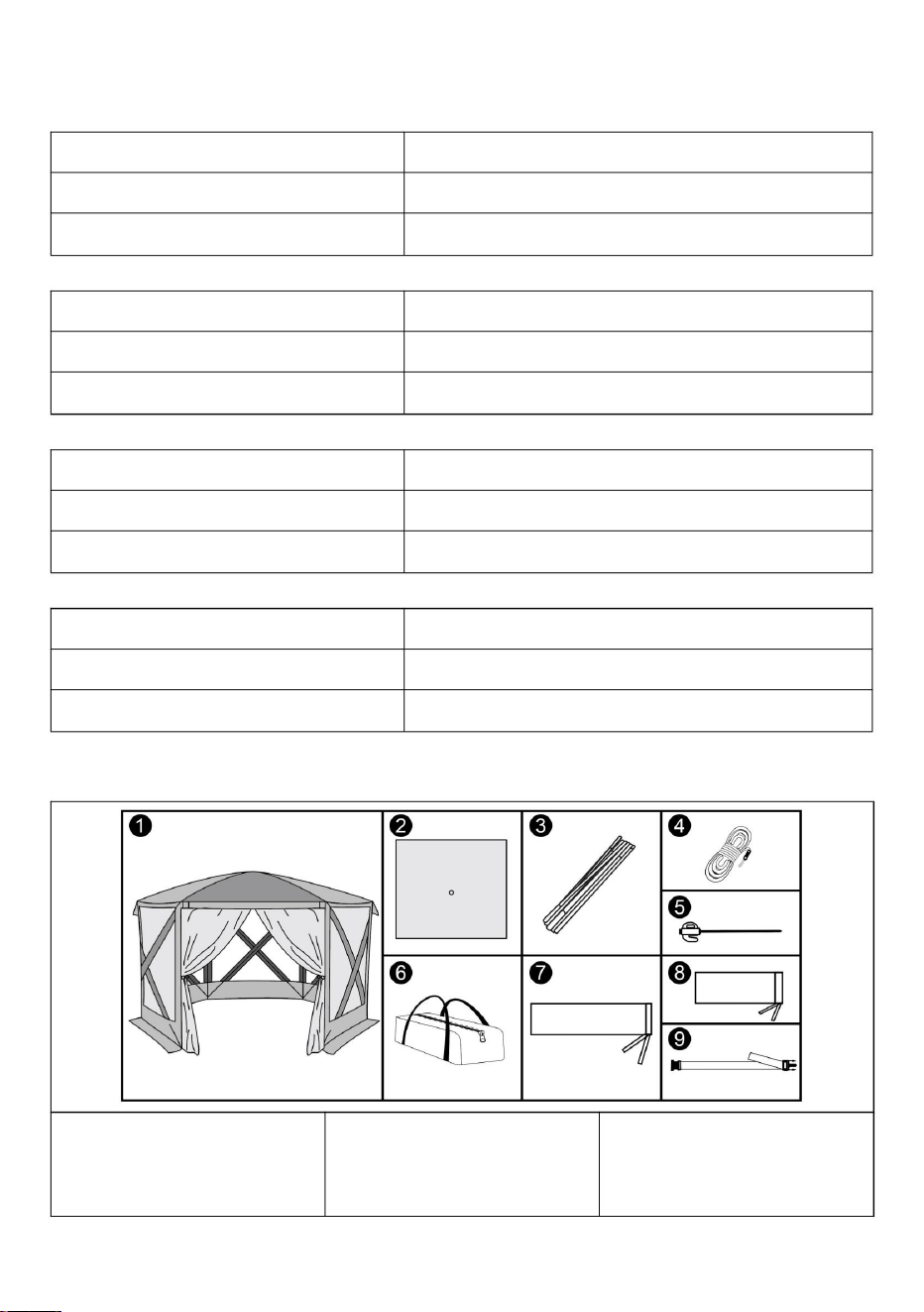 1 2 3 4 5 6 7 8 9